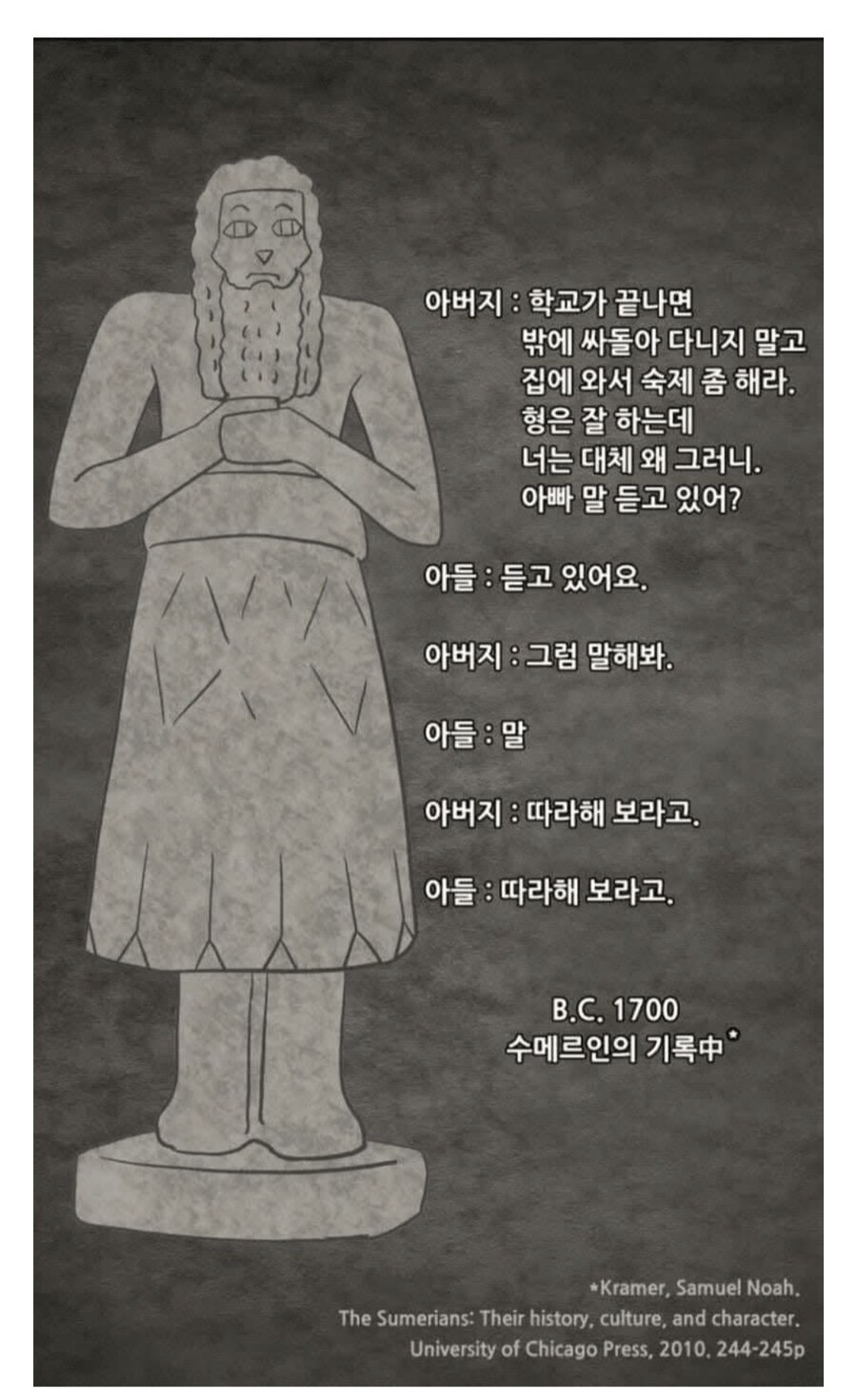 아버지 : 학교가 끝나면
밖에 싸돌아 다니지 말고
집에 와서 숙제 좀 해라.
형은 잘 하는데
너는 대체 왜 그러니.
아빠 말 듣고 있어?

아들 : 듣고 있어요.

아버지 : 그럼 말해봐.

아들 : 말

아버지 : 따라해 보라고.

아들 : 따라해 보라고.

B.C. 1700
수메르인의 기록中*

*Kramer, Samuel Noah.
The Sumerians: Their history, culture, and character.
University of Chicago Press, 2010. 244-245p